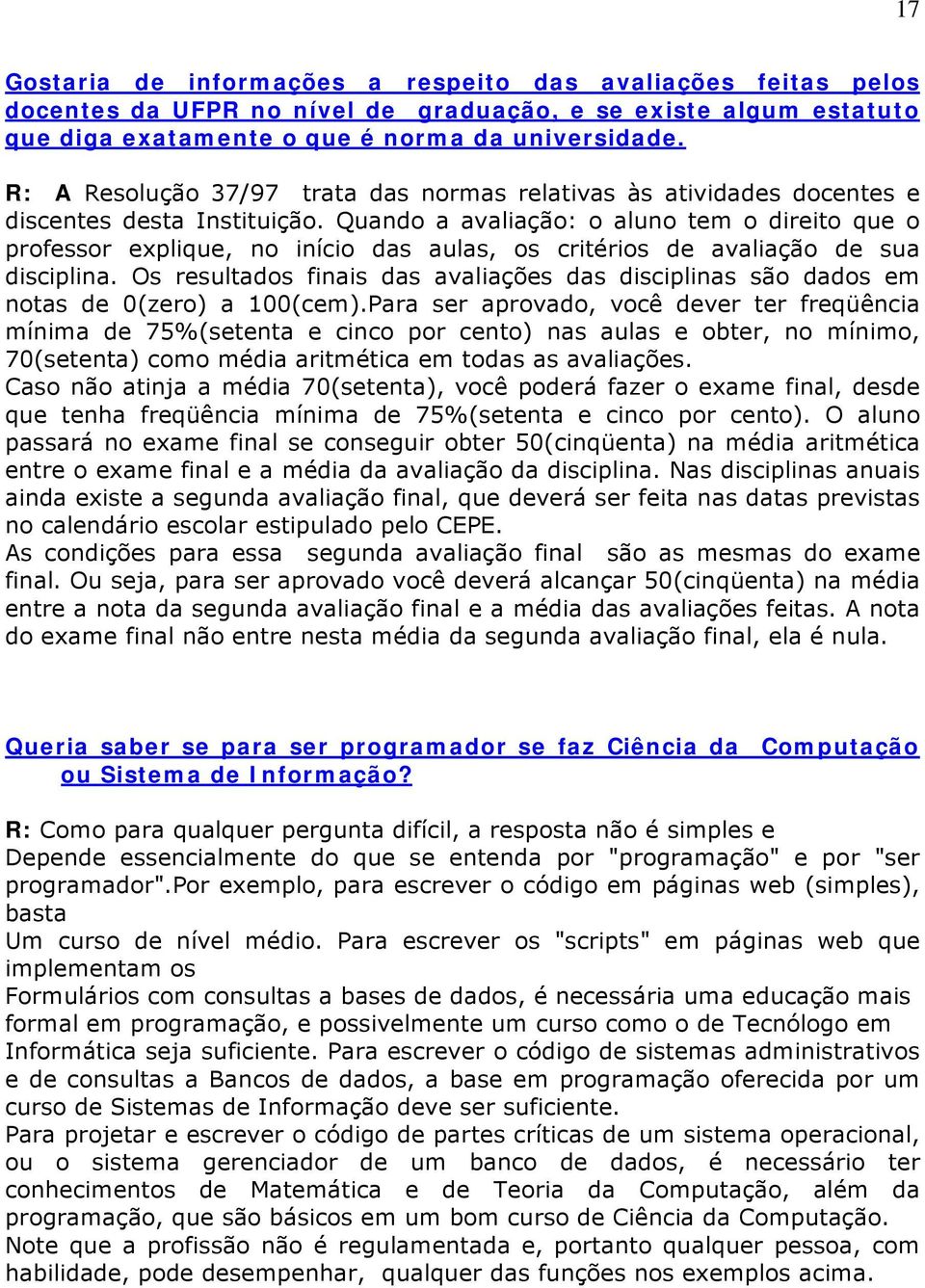 17

Gostaria de informações a respeito das avaliações feitas pelos docentes da UFPR no nível de graduação, e se existe algum estatuto que diga exatamente o que é norma da universidade.

R: A Resolução 37/97 trata das normas relativas às atividades docentes e discentes desta Instituição. Quando a avaliação: o aluno tem o direito que o professor explique, no início das aulas, os critérios de avaliação de sua disciplina. Os resultados finais das avaliações das disciplinas são dados em notas de 0(zero) a 100(cem).Para ser aprovado, você dever ter freqüência mínima de 75%(setenta e cinco por cento) nas aulas e obter, no mínimo, 70(setenta) como média aritmética em todas as avaliações.
Caso não atinja a média 70(setenta), você poderá fazer o exame final, desde que tenha freqüência mínima de 75%(setenta e cinco por cento). O aluno passará no exame final se conseguir obter 50(cinqüenta) na média aritmética entre o exame final e a média da avaliação da disciplina. Nas disciplinas anuais ainda existe a segunda avaliação final, que deverá ser feita nas datas previstas no calendário escolar estipulado pelo CEPE.
As condições para essa segunda avaliação final são as mesmas do exame final. Ou seja, para ser aprovado você deverá alcançar 50(cinqüenta) na média entre a nota da segunda avaliação final e a média das avaliações feitas. A nota do exame final não entre nesta média da segunda avaliação final, ela é nula.

Queria saber se para ser programador se faz Ciência da Computação ou Sistema de Informação?

R: Como para qualquer pergunta difícil, a resposta não é simples e
Depende essencialmente do que se entenda por "programação" e por "ser programador".Por exemplo, para escrever o código em páginas web (simples), basta
Um curso de nível médio. Para escrever os "scripts" em páginas web que implementam os
Formulários com consultas a bases de dados, é necessária uma educação mais formal em programação, e possivelmente um curso como o de Tecnólogo em Informática seja suficiente. Para escrever o código de sistemas administrativos e de consultas a Bancos de dados, a base em programação oferecida por um curso de Sistemas de Informação deve ser suficiente.
Para projetar e escrever o código de partes críticas de um sistema operacional, ou o sistema gerenciador de um banco de dados, é necessário ter conhecimentos de Matemática e de Teoria da Computação, além da programação, que são básicos em um bom curso de Ciência da Computação.
Note que a profissão não é regulamentada e, portanto qualquer pessoa, com habilidade, pode desempenhar, qualquer das funções nos exemplos acima.